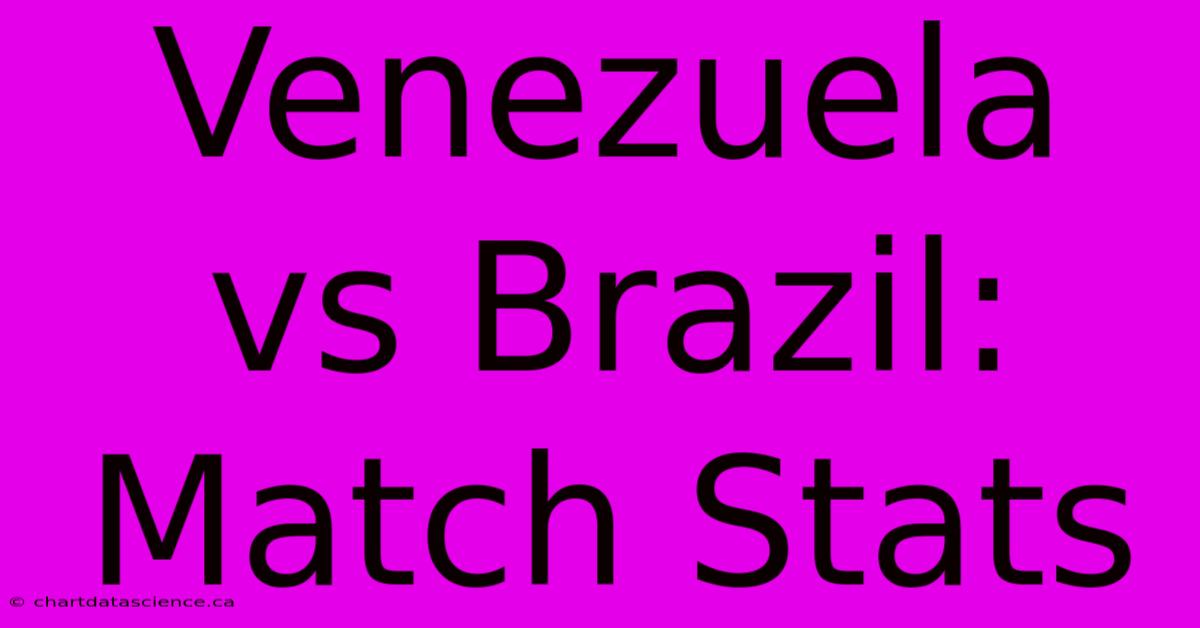 Venezuela vs Brazil: Match Stats

© chartdatascience.ca